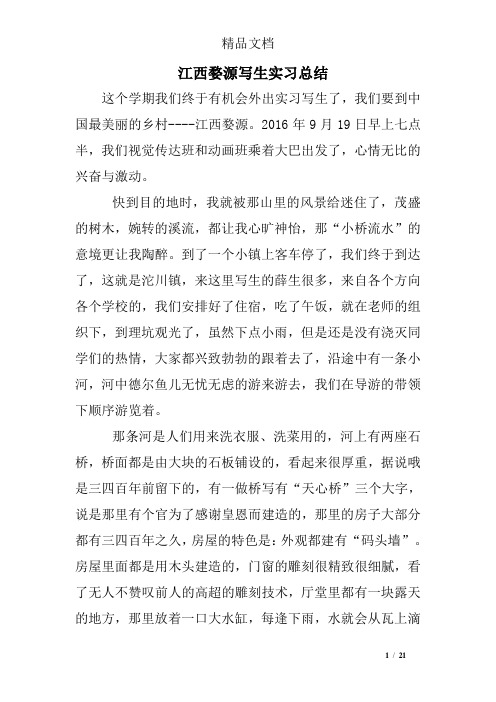 精品文档

江西婺源写生实习总结

这个学期我们终于有机会外出实习写生了，我们要到中国最美丽的乡村----江西婺源。2016 年 9 月 19 日早上七点半，我们视觉传达班和动画班乘着大巴出发了，心情无比的兴奋与激动。

快到目的地时，我就被那山里的风景给迷住了，茂盛的树木，婉转的溪流，都让我心旷神怡，那“小桥流水”的意境更让我陶醉。到了一个小镇上客车停了，我们终于到达了，这就是沱川镇，来这里写生的薛生很多，来自各个方向各个学校的，我们安排好了住宿，吃了午饭，就在老师的组织下，到理坑观光了，虽然下点小雨，但是还是没有浇灭同学们的热情，大家都兴致勃勃的跟着去了，沿途中有一条小河，河中德尔鱼儿无忧无虑的游来游去，我们在导游的带领下顺序游览着。

那条河是人们用来洗衣服、洗菜用的，河上有两座石桥，桥面都是由大块的石板铺设的，看起来很厚重，据说哦是三四百年前留下的，有一做桥写有“天心桥”三个大字，说是那里有个官为了感谢皇恩而建造的，那里的房子大部分都有三四百年之久，房屋的特色是：外观都建有“码头墙”。房屋里面都是用木头建造的，门窗的雕刻很精致很细腻，看了无人不赞叹前人的高超的雕刻技术，厅堂里都有一块露天的地方，那里放着一口大水缸，每逢下雨，水就会从瓦上滴

1 / 21